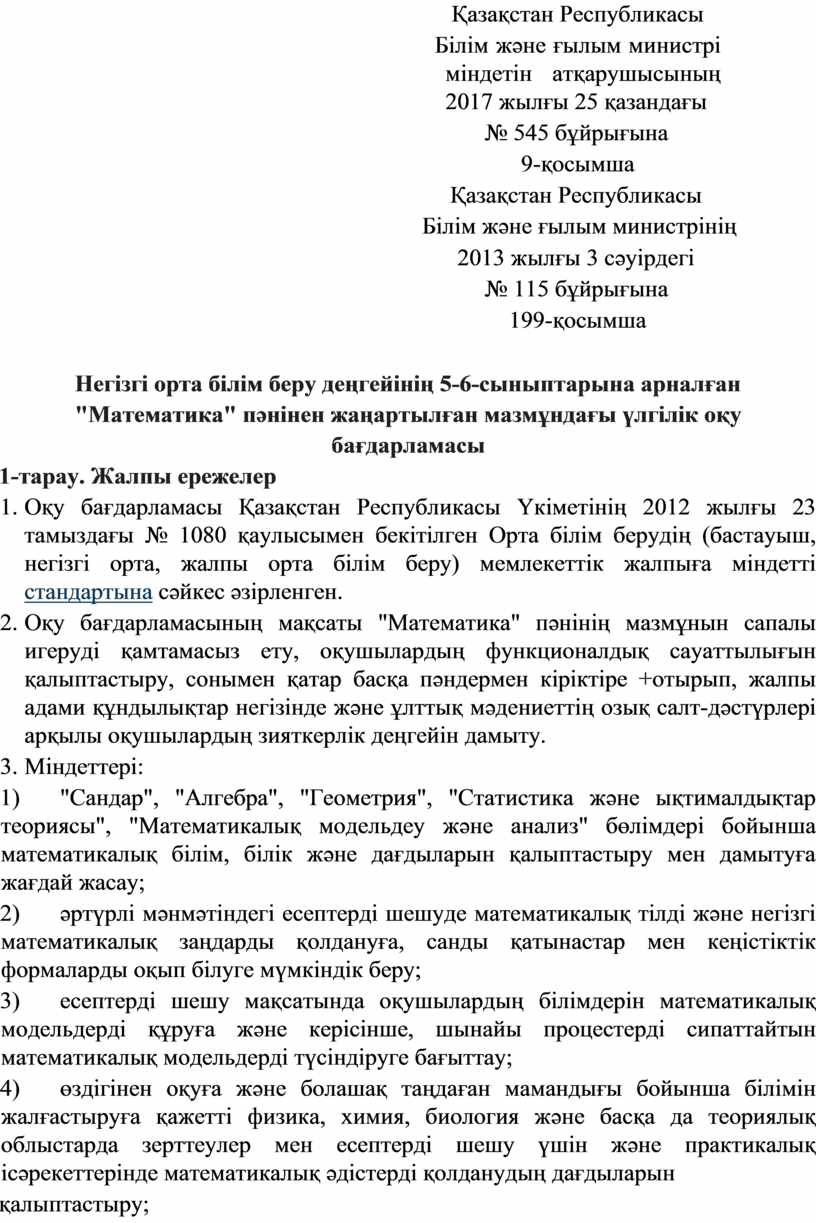 Қазақстан Республикасы
Білім және ғылым министрі
міндетін атқарушысының
2017 жылғы 25 қазандағы
№ 545 бұйрығына
9-қосымша
Қазақстан Республикасы
Білім және ғылым министрінің
2013 жылғы 3 сәуірдегі
№ 115 бұйрығына
199-қосымша

Негізгі орта білім беру деңгейінің 5-6-сыныптарына арналған "Математика" пәнінен жаңартылған мазмұндағы үлгілік оқу бағдарламасы

1-тарау. Жалпы ережелер

1. Оқу бағдарламасы Қазақстан Республикасы Үкіметінің 2012 жылғы 23 тамыздағы № 1080 қаулысымен бекітілген Орта білім берудің (бастауыш, негізгі орта, жалпы орта білім беру) мемлекеттік жалпыға міндетті стандартына сәйкес әзірленген.

2. Оқу бағдарламасының мақсаты "Математика" пәнінің мазмұнын сапалы игеруді қамтамасыз ету, оқушылардың функционалдық сауаттылығын қалыптастыру, сонымен қатар басқа пәндермен кіріктіре +отырып, жалпы адами құндылықтар негізінде және ұлттық мәдениеттің озық салт-дәстүрлері арқылы оқушылардың зияткерлік деңгейін дамыту.

3. Міндеттері:

1) "Сандар", "Алгебра", "Геометрия", "Статистика және ықтималдықтар теориясы", "Математикалық модельдеу және анализ" бөлімдері бойынша математикалық білім, білік және дағдыларын қалыптастыру мен дамытуға жағдай жасау;

2) әртүрлі мәнмәтіндегі есептерді шешуде математикалық тілді және негізгі математикалық заңдарды қолдануға, санды қатынастар мен кеңістіктік формаларды оқып білуге мүмкіндік беру;

3) есептерді шешу мақсатында оқушылардың білімдерін математикалық модельдерді құруға және керісінше, шынайы процестерді сипаттайтын математикалық модельдерді түсіндіруге бағыттау;

4) өздігінен оқуға және болашақ таңдаған мамандығы бойынша білімін жалғастыруға қажетті физика, химия, биология және басқа да теориялық облыстарда зерттеулер мен есептерді шешу үшін және практикалық ісәрекеттерінде математикалық әдістерді қолданудың дағдыларын қалыптастыру;